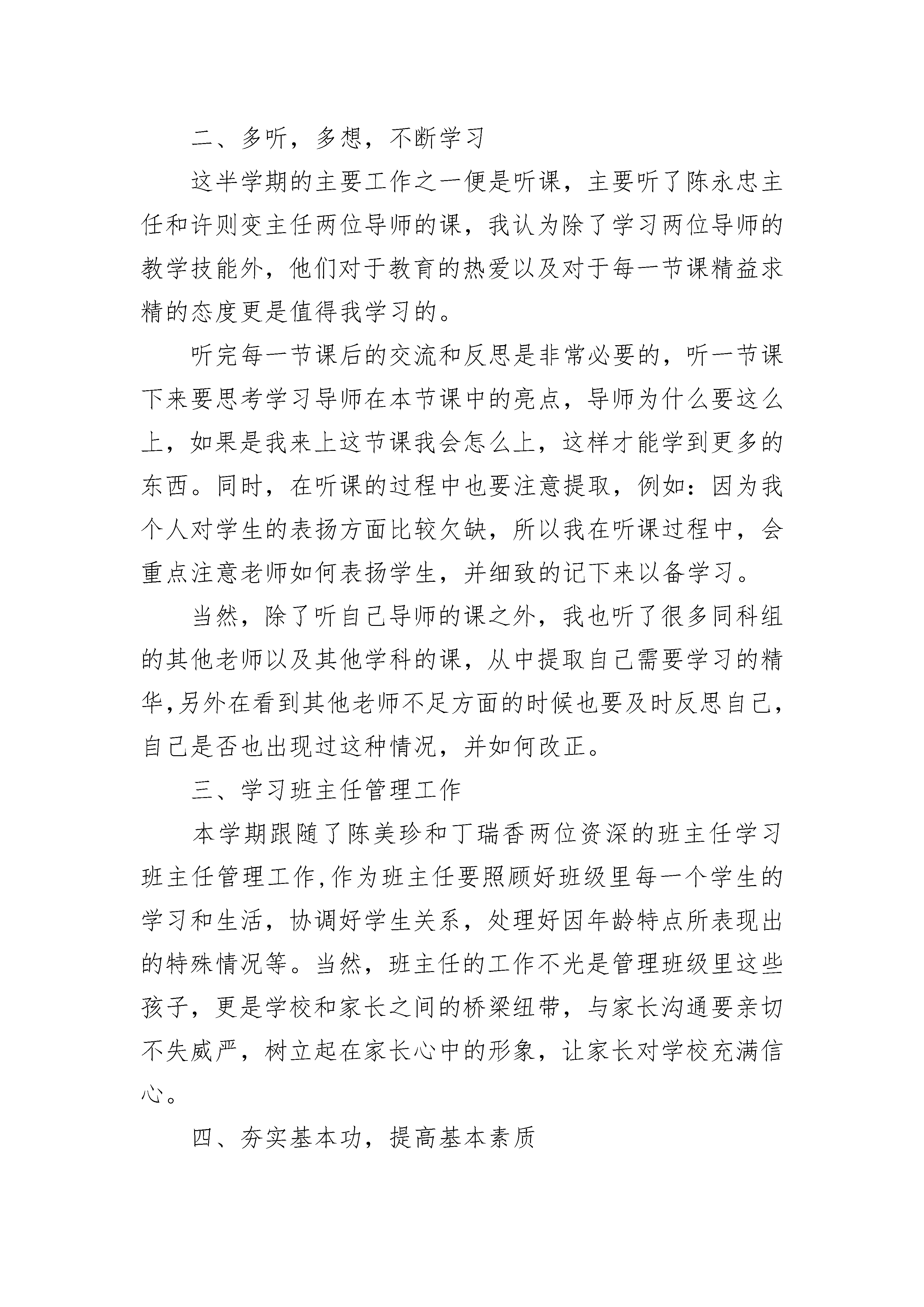 二、多听，多想，不断学习

这半学期的主要工作之一便是听课，主要听了陈永忠主任和许则变主任两位导师的课，我认为除了学习两位导师的教学技能外，他们对于教育的热爱以及对于每一节课精益求精的态度更是值得我学习的。

听完每一节课后的交流和反思是非常必要的，听一节课下来要思考学习导师在本节课中的亮点，导师为什么要这么上，如果是我来上这节课我会怎么上，这样才能学到更多的东西。同时，在听课的过程中也要注意提取，例如：因为我个人对学生的表扬方面比较欠缺，所以我在听课过程中，会重点注意老师如何表扬学生，并细致的记下来以备学习。

当然，除了听自己导师的课之外，我也听了很多同科组的其他老师以及其他学科的课，从中提取自己需要学习的精华,另外在看到其他老师不足方面的时候也要及时反思自己，自己是否也出现过这种情况，并如何改正。

三、学习班主任管理工作

本学期跟随了陈美珍和丁瑞香两位资深的班主任学习班主任管理工作,作为班主任要照顾好班级里每一个学生的学习和生活，协调好学生关系，处理好因年龄特点所表现出的特殊情况等。当然，班主任的工作不光是管理班级里这些孩子，更是学校和家长之间的桥梁纽带，与家长沟通要亲切不失威严，树立起在家长心中的形象，让家长对学校充满信心。

四、夯实基本功，提高基本素质